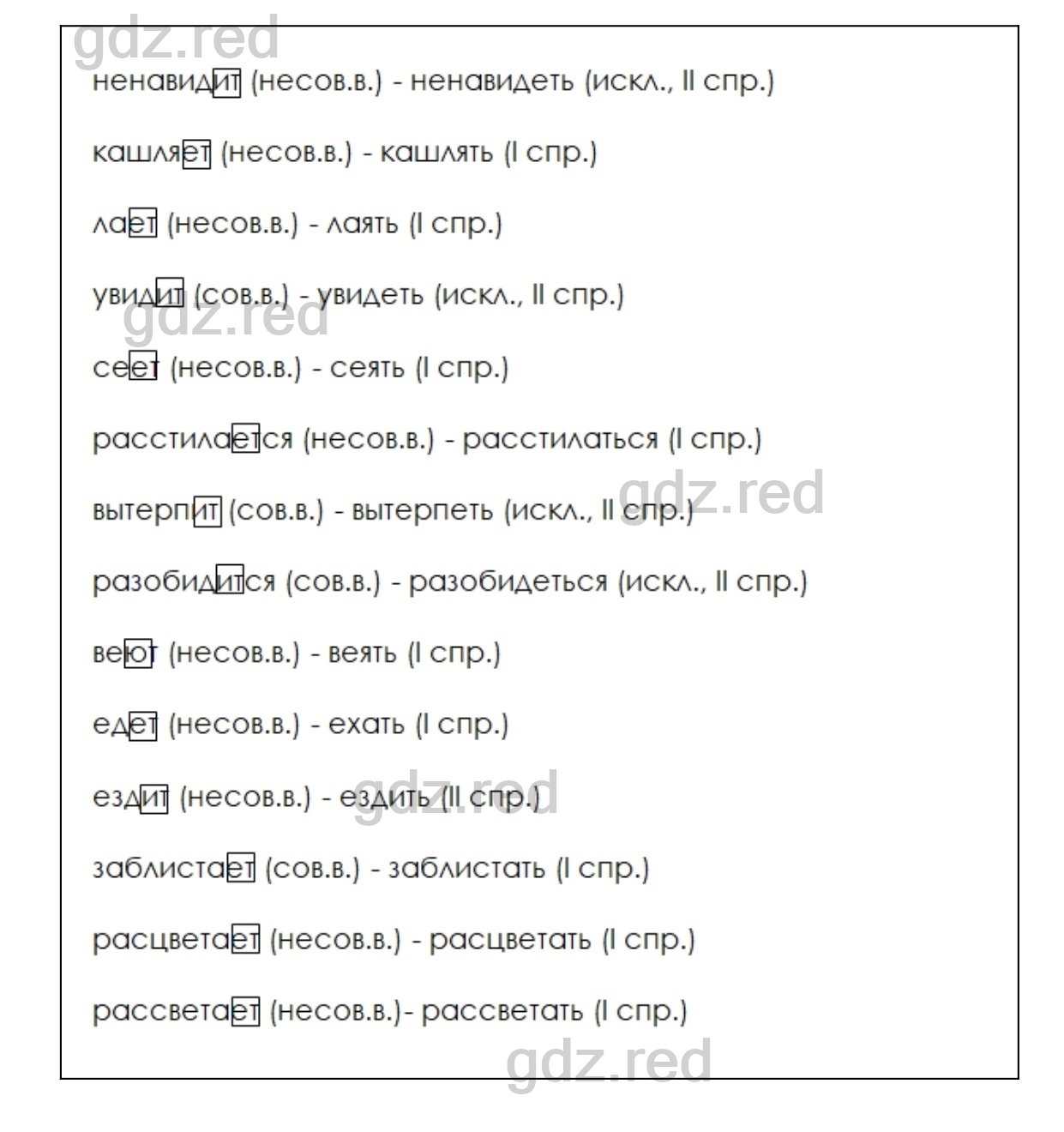 gdz.red

ненавидит (несов.в.) - ненавидеть (искл., II спр.)

кашляет (несов.в.) - кашлять (I спр.)

лает (несов.в.) - лаять (I спр.)

увидит (сов.в.) - увидеть (искл., II спр.)

gdz.red

сеет (несов.в.) - сеять (I спр.)

расстилается (несов.в.) - расстилаться (I спр.)

вытерпит (сов.в.) - вытерпеть (искл., II спр.)

gdz.red

разобидится (сов.в.) - разобидеться (искл., II спр.)

веют (несов.в.) - веять (I спр.)

едет (несов.в.) - ехать (I спр.)

ездит (несов.в.) - ездить (II спр.)

gdz.red

заблистает (сов.в.) - заблистать (I спр.)

расцветает (несов.в.) - расцветать (I спр.)

рассветает (несов.в.)- рассветать (I спр.)

gdz.red